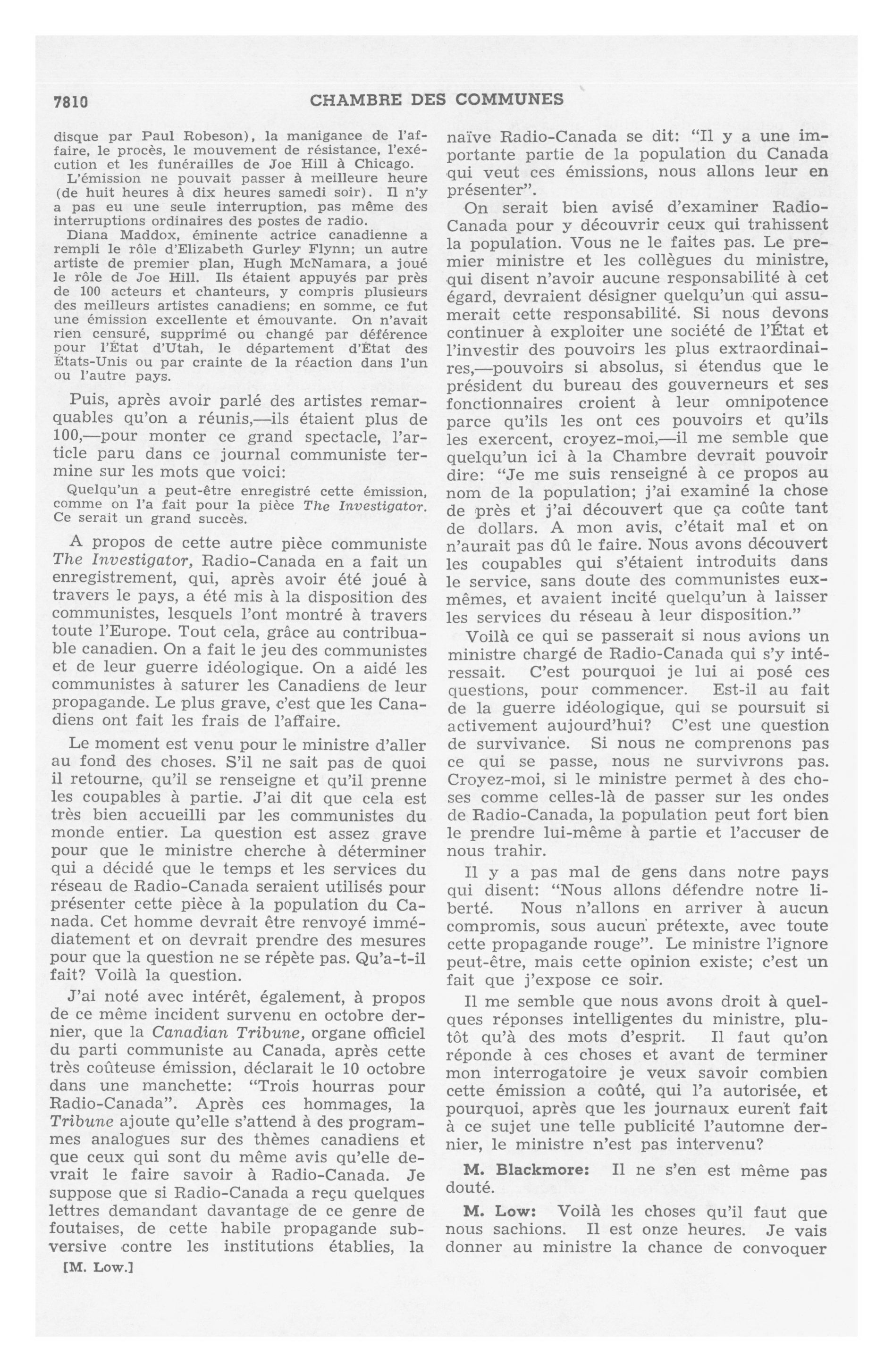 7810 CHAMBRE DES COMMUNES

disque par Paul Robeson), la manigance de l'affaire, le procès, le mouvement de résistance, l'exécution et les funérailles de Joe Hill à Chicago.

L'émission ne pouvait passer à meilleure heure (de huit heures à dix heures samedi soir). Il n'y a pas eu une seule interruption, pas même des interruptions ordinaires des postes de radio.

Diana Maddox, éminente actrice canadienne a rempli le rôle d'Elizabeth Gurley Flynn; un autre artiste de premier plan, Hugh McNamara, a joué le rôle de Joe Hill. Ils étaient appuyés par près de 100 acteurs et chanteurs, y compris plusieurs des meilleurs artistes canadiens; en somme, ce fut une émission excellente et émouvante. On n'avait rien censuré, supprimé ou changé par déférence pour l'État d'Utah, le département d'État des États-Unis ou par crainte de la réaction dans l'un ou l'autre pays.

Puis, après avoir parlé des artistes remarquables qu'on a réunis,—ils étaient plus de 100,—pour monter ce grand spectacle, l'article paru dans ce journal communiste termine sur les mots que voici:

Quelqu'un a peut-être enregistré cette émission, comme on l'a fait pour la pièce The Investigator. Ce serait un grand succès.

A propos de cette autre pièce communiste The Investigator, Radio-Canada en a fait un enregistrement, qui, après avoir été joué à travers le pays, a été mis à la disposition des communistes, lesquels l'ont montré à travers toute l'Europe. Tout cela, grâce au contribuable canadien. On a fait le jeu des communistes et de leur guerre idéologique. On a aidé les communistes à saturer les Canadiens de leur propagande. Le plus grave, c'est que les Canadiens ont fait les frais de l'affaire.

Le moment est venu pour le ministre d'aller au fond des choses. S'il ne sait pas de quoi il retourne, qu'il se renseigne et qu'il prenne les coupables à partie. J'ai dit que cela est très bien accueilli par les communistes du monde entier. La question est assez grave pour que le ministre cherche à déterminer qui a décidé que le temps et les services du réseau de Radio-Canada seraient utilisés pour présenter cette pièce à la population du Canada. Cet homme devrait être renvoyé immédiatement et on devrait prendre des mesures pour que la question ne se répète pas. Qu'a-t-il fait? Voilà la question.

J'ai noté avec intérêt, également, à propos de ce même incident survenu en octobre dernier, que la Canadian Tribune, organe officiel du parti communiste au Canada, après cette très coûteuse émission, déclarait le 10 octobre dans une manchette: "Trois hourras pour Radio-Canada". Après ces hommages, la Tribune ajoute qu'elle s'attend à des programmes analogues sur des thèmes canadiens et que ceux qui sont du même avis qu'elle devrait le faire savoir à Radio-Canada. Je suppose que si Radio-Canada a reçu quelques lettres demandant davantage de ce genre de foutaises, de cette habile propagande subversive contre les institutions établies, la

[M. Low.]

naïve Radio-Canada se dit: "Il y a une importante partie de la population du Canada qui veut ces émissions, nous allons leur en présenter".

On serait bien avisé d'examiner Radio-Canada pour y découvrir ceux qui trahissent la population. Vous ne le faites pas. Le premier ministre et les collègues du ministre, qui disent n'avoir aucune responsabilité à cet égard, devraient désigner quelqu'un qui assumerait cette responsabilité. Si nous devons continuer à exploiter une société de l'État et l'investir des pouvoirs les plus extraordinaires,—pouvoirs si absolus, si étendus que le président du bureau des gouverneurs et ses fonctionnaires croient à leur omnipotence parce qu'ils les ont ces pouvoirs et qu'ils les exercent, croyez-moi,—il me semble que quelqu'un ici à la Chambre devrait pouvoir dire: "Je me suis renseigné à ce propos au nom de la population; j'ai examiné la chose de près et j'ai découvert que ça coûte tant de dollars. A mon avis, c'était mal et on n'aurait pas dû le faire. Nous avons découvert les coupables qui s'étaient introduits dans le service, sans doute des communistes eux-mêmes, et avaient incité quelqu'un à laisser les services du réseau à leur disposition."

Voilà ce qui se passerait si nous avions un ministre chargé de Radio-Canada qui s'y intéressait. C'est pourquoi je lui ai posé ces questions, pour commencer. Est-il au fait de la guerre idéologique, qui se poursuit si activement aujourd'hui? C'est une question de survivance. Si nous ne comprenons pas ce qui se passe, nous ne survivrons pas. Croyez-moi, si le ministre permet à des choses comme celles-là de passer sur les ondes de Radio-Canada, la population peut fort bien le prendre lui-même à partie et l'accuser de nous trahir.

Il y a pas mal de gens dans notre pays qui disent: "Nous allons défendre notre liberté. Nous n'allons en arriver à aucun compromis, sous aucun prétexte, avec toute cette propagande rouge". Le ministre l'ignore peut-être, mais cette opinion existe; c'est un fait que j'expose ce soir.

Il me semble que nous avons droit à quelques réponses intelligentes du ministre, plutôt qu'à des mots d'esprit. Il faut qu'on réponde à ces choses et avant de terminer mon interrogatoire je veux savoir combien cette émission a coûté, qui l'a autorisée, et pourquoi, après que les journaux eurent fait à ce sujet une telle publicité l'automne dernier, le ministre n'est pas intervenu?

M. Blackmore: Il ne s'en est même pas douté.

M. Low: Voilà les choses qu'il faut que nous sachions. Il est onze heures. Je vais donner au ministre la chance de convoquer